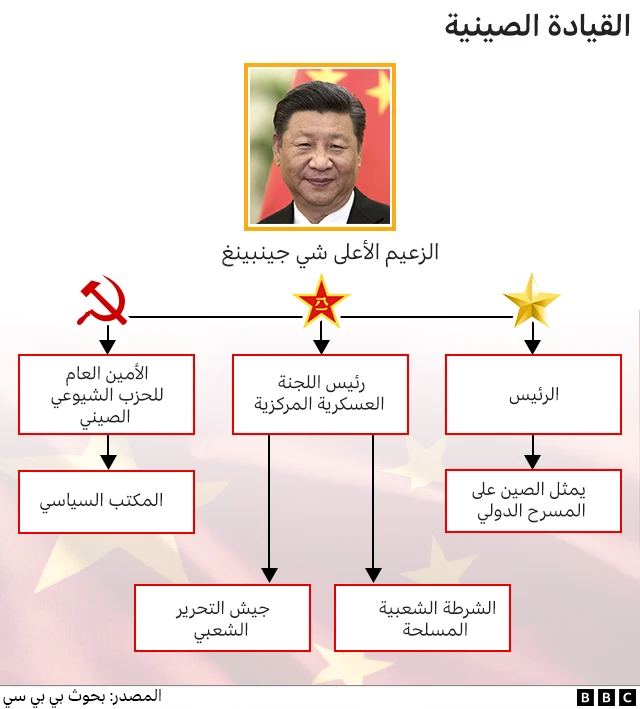 القيادة الصينية

الزعيم الأعلى شي جينبينغ

الرئيس

رئيس اللجنة العسكرية المركزية

الأمين العام للحزب الشيوعي الصيني

يمثل الصين على المسرح الدولي

المكتب السياسي

الشرطة الشعبية المسلحة

جيش التحرير الشعبي

المصدر: بحوث بي بي سي

BBC